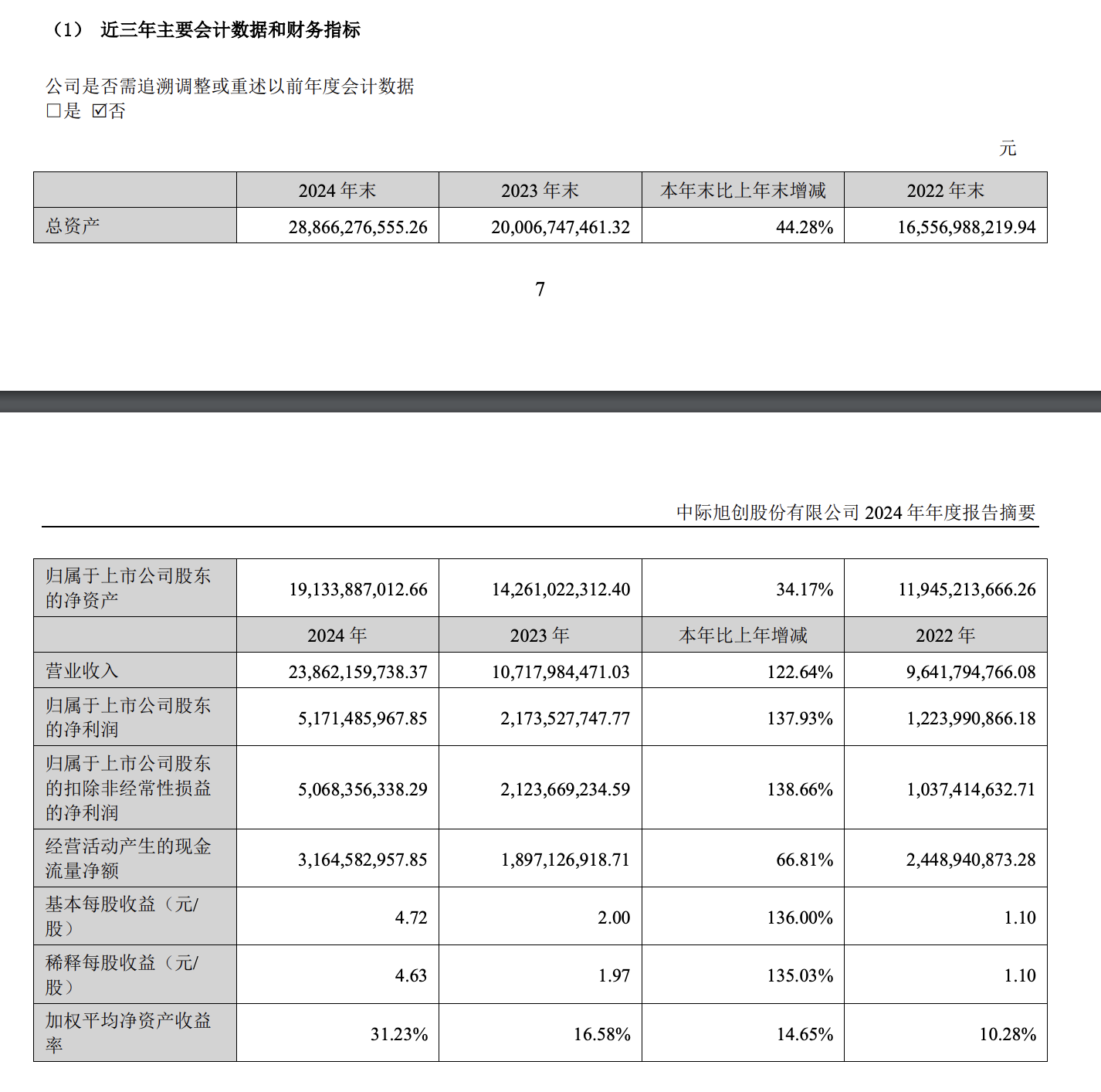 （1） 近三年主要会计数据和财务指标

公司是否需追溯调整或重述以前年度会计数据
☐是 ☑否

元

| | 2024 年末 | 2023 年末 | 本年末比上年末增减 | 2022 年末 |
|---|---|---|---|---|
| 总资产 | 28,866,276,555.26 | 20,006,747,461.32 | 44.28% | 16,556,988,219.94 |

7

中际旭创股份有限公司 2024 年年度报告摘要

| 归属于上市公司股东的净资产 | 19,133,887,012.66 | 14,261,022,312.40 | 34.17% | 11,945,213,666.26 |
|---|---|---|---|---|
| | 2024 年 | 2023 年 | 本年比上年增减 | 2022 年 |
| 营业收入 | 23,862,159,738.37 | 10,717,984,471.03 | 122.64% | 9,641,794,766.08 |
| 归属于上市公司股东的净利润 | 5,171,485,967.85 | 2,173,527,747.77 | 137.93% | 1,223,990,866.18 |
| 归属于上市公司股东的扣除非经常性损益的净利润 | 5,068,356,338.29 | 2,123,669,234.59 | 138.66% | 1,037,414,632.71 |
| 经营活动产生的现金流量净额 | 3,164,582,957.85 | 1,897,126,918.71 | 66.81% | 2,448,940,873.28 |
| 基本每股收益（元/股） | 4.72 | 2.00 | 136.00% | 1.10 |
| 稀释每股收益（元/股） | 4.63 | 1.97 | 135.03% | 1.10 |
| 加权平均净资产收益率 | 31.23% | 16.58% | 14.65% | 10.28% |